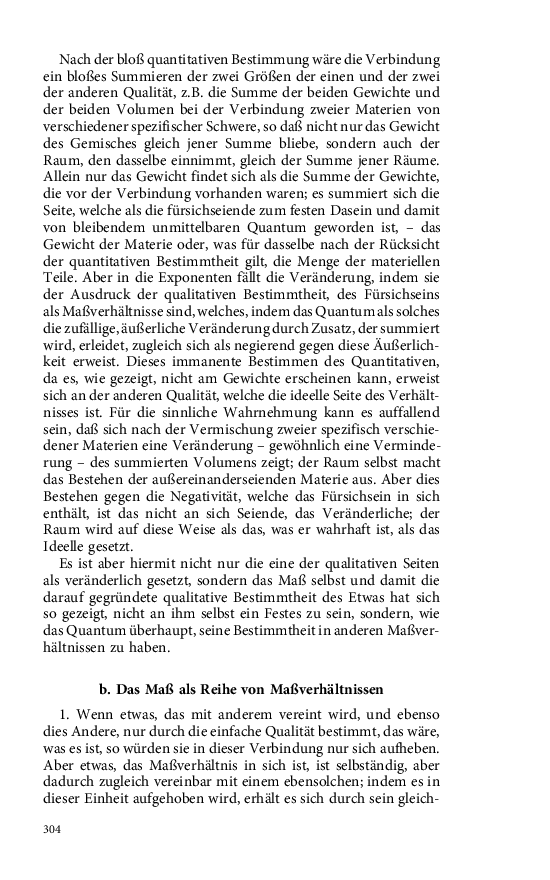 Nach der bloß quantitativen Bestimmung wäre die Verbindung ein bloßes Summieren der zwei Größen der einen und der zwei der anderen Qualität, z.B. die Summe der beiden Gewichte und der beiden Volumen bei der Verbindung zweier Materien von verschiedener spezifischer Schwere, so daß nicht nur das Gewicht des Gemisches gleich jener Summe bliebe, sondern auch der Raum, den dasselbe einnimmt, gleich der Summe jener Räume. Allein nur das Gewicht findet sich als die Summe der Gewichte, die vor der Verbindung vorhanden waren; es summiert sich die Seite, welche als die fürsichseiende zum festen Dasein und damit von bleibendem unmittelbaren Quantum geworden ist, – das Gewicht der Materie oder, was für dasselbe nach der Rücksicht der quantitativen Bestimmtheit gilt, die Menge der materiellen Teile. Aber in die Exponenten fällt die Veränderung, indem sie der Ausdruck der qualitativen Bestimmtheit, des Fürsichseins als Maßverhältnisse sind, welches, indem das Quantum als solches die zufällige, äußerliche Veränderung durch Zusatz, der summiert wird, erleidet, zugleich sich als negierend gegen diese Äußerlichkeit erweist. Dieses immanente Bestimmen des Quantitativen, da es, wie gezeigt, nicht am Gewichte erscheinen kann, erweist sich an der anderen Qualität, welche die ideelle Seite des Verhältnisses ist. Für die sinnliche Wahrnehmung kann es auffallend sein, daß sich nach der Vermischung zweier spezifisch verschiedener Materien eine Veränderung – gewöhnlich eine Verminderung – des summierten Volumens zeigt; der Raum selbst macht das Bestehen der außereinanderseienden Materie aus. Aber dies Bestehen gegen die Negativität, welche das Fürsichsein in sich enthält, ist das nicht an sich Seiende, das Veränderliche; der Raum wird auf diese Weise als das, was er wahrhaft ist, als das Ideelle gesetzt.

Es ist aber hiermit nicht nur die eine der qualitativen Seiten als veränderlich gesetzt, sondern das Maß selbst und damit die darauf gegründete qualitative Bestimmtheit des Etwas hat sich so gezeigt, nicht an ihm selbst ein Festes zu sein, sondern, wie das Quantum überhaupt, seine Bestimmtheit in anderen Maßverhältnissen zu haben.

b. Das Maß als Reihe von Maßverhältnissen

1. Wenn etwas, das mit anderem vereint wird, und ebenso dies Andere, nur durch die einfache Qualität bestimmt, das wäre, was es ist, so würden sie in dieser Verbindung nur sich aufheben. Aber etwas, das Maßverhältnis in sich ist, ist selbständig, aber dadurch zugleich vereinbar mit einem ebensolchen; indem es in dieser Einheit aufgehoben wird, erhält es sich durch sein gleich-

304